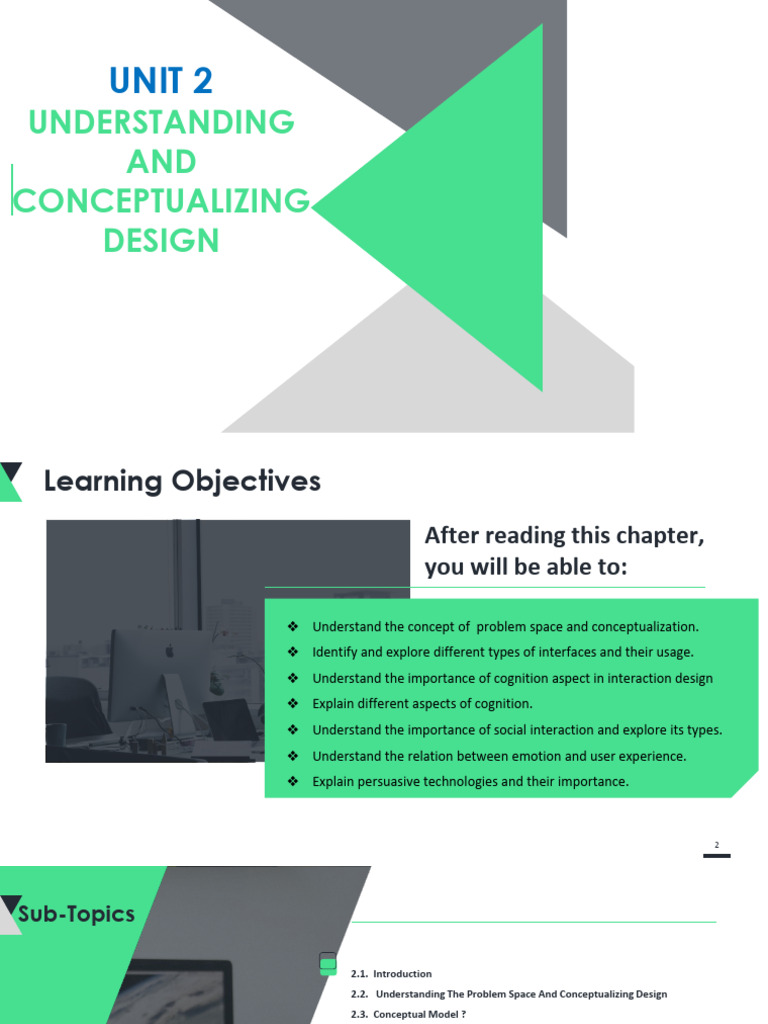 UNIT 2
UNDERSTANDING AND CONCEPTUALIZING DESIGN

Learning Objectives

After reading this chapter, you will be able to:

❖ Understand the concept of problem space and conceptualization.
❖ Identify and explore different types of interfaces and their usage.
❖ Understand the importance of cognition aspect in interaction design
❖ Explain different aspects of cognition.
❖ Understand the importance of social interaction and explore its types.
❖ Understand the relation between emotion and user experience.
❖ Explain persuasive technologies and their importance.

2

Sub-Topics

2.1. Introduction
2.2. Understanding The Problem Space And Conceptualizing Design
2.3. Conceptual Model ?